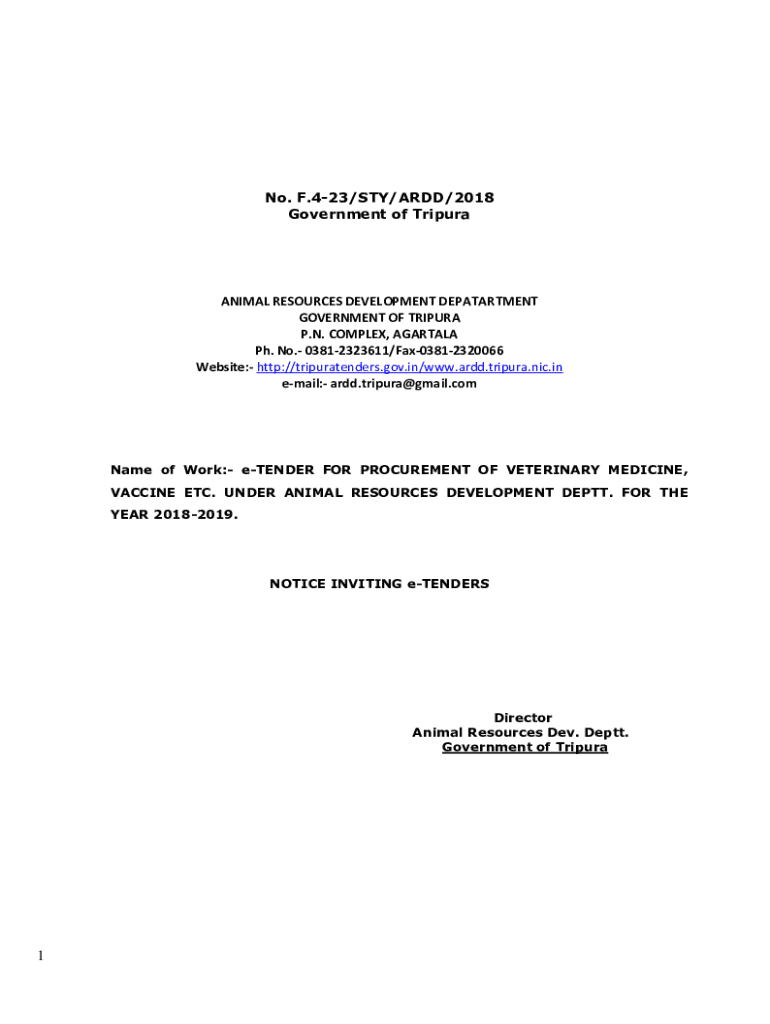 No. F.4-23/STY/ARDD/2018
Government of Tripura

ANIMAL RESOURCES DEVELOPMENT DEPATARTMENT
GOVERNMENT OF TRIPURA
P.N. COMPLEX, AGARTALA
Ph. No.- 0381-2323611/Fax-0381-2320066
Website:- http://tripuratenders.gov.in/www.ardd.tripura.nic.in
e-mail:- ardd.tripura@gmail.com

Name of Work:- e-TENDER FOR PROCUREMENT OF VETERINARY MEDICINE, VACCINE ETC. UNDER ANIMAL RESOURCES DEVELOPMENT DEPTT. FOR THE YEAR 2018-2019.

NOTICE INVITING e-TENDERS

Director
Animal Resources Dev. Deptt.
Government of Tripura

1